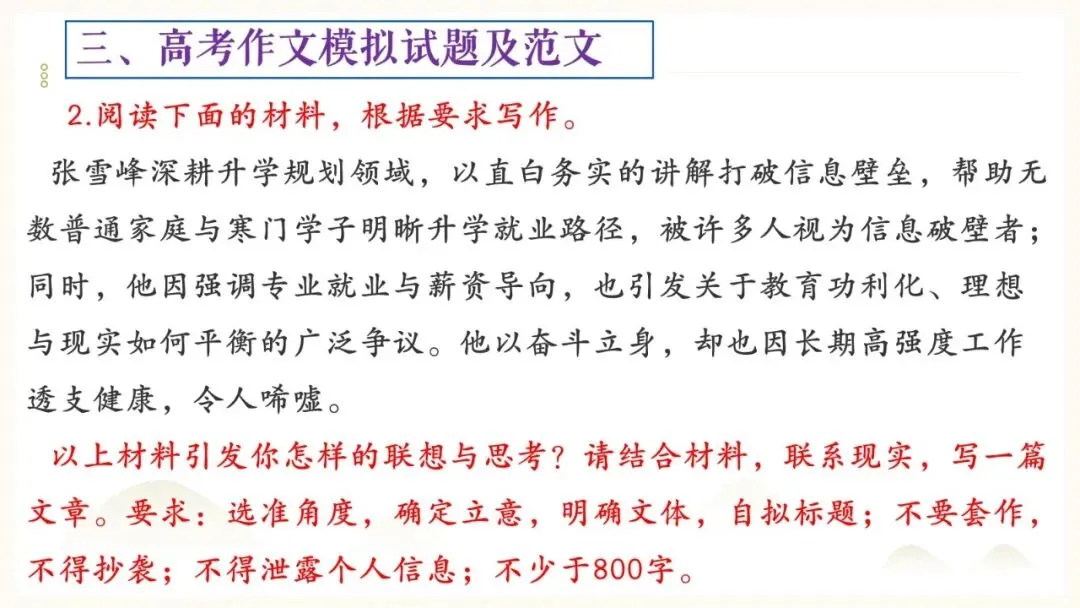 三、高考作文模拟试题及范文

2.阅读下面的材料，根据要求写作。

张雪峰深耕升学规划领域，以直白务实的讲解打破信息壁垒，帮助无数普通家庭与寒门学子明晰升学就业路径，被许多人视为信息破壁者；同时，他因强调专业就业与薪资导向，也引发关于教育功利化、理想与现实如何平衡的广泛争议。他以奋斗立身，却也因长期高强度工作透支健康，令人唏嘘。

以上材料引发你怎样的联想与思考？请结合材料，联系现实，写一篇文章。要求：选准角度，确定立意，明确文体，自拟标题；不要套作，不得抄袭；不得泄露个人信息；不少于800字。